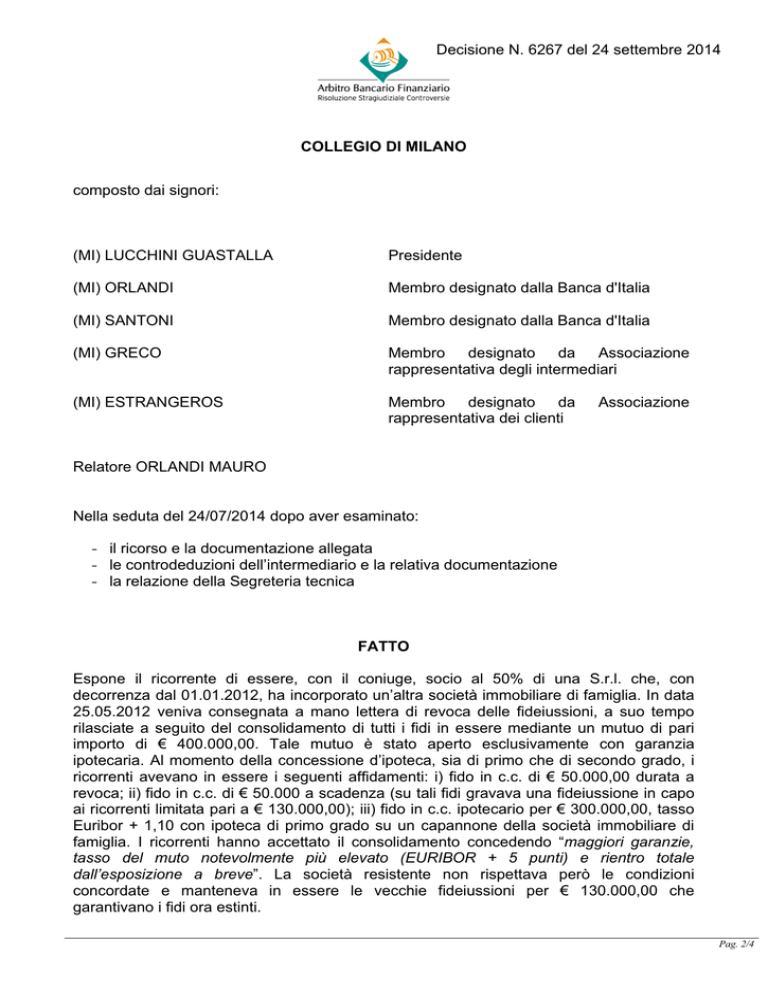 Decisione N. 6267 del 24 settembre 2014

Arbitro Bancario Finanziario
Risoluzione Stragiudiziale Controversie

COLLEGIO DI MILANO

composto dai signori:

| | |
|---|---|
| (MI) LUCCHINI GUASTALLA | Presidente |
| (MI) ORLANDI | Membro designato dalla Banca d'Italia |
| (MI) SANTONI | Membro designato dalla Banca d'Italia |
| (MI) GRECO | Membro designato da Associazione rappresentativa degli intermediari |
| (MI) ESTRANGEROS | Membro designato da Associazione rappresentativa dei clienti |

Relatore ORLANDI MAURO

Nella seduta del 24/07/2014 dopo aver esaminato:

- il ricorso e la documentazione allegata
- le controdeduzioni dell'intermediario e la relativa documentazione
- la relazione della Segreteria tecnica

FATTO

Espone il ricorrente di essere, con il coniuge, socio al 50% di una S.r.l. che, con decorrenza dal 01.01.2012, ha incorporato un'altra società immobiliare di famiglia. In data 25.05.2012 veniva consegnata a mano lettera di revoca delle fideiussioni, a suo tempo rilasciate a seguito del consolidamento di tutti i fidi in essere mediante un mutuo di pari importo di € 400.000,00. Tale mutuo è stato aperto esclusivamente con garanzia ipotecaria. Al momento della concessione d'ipoteca, sia di primo che di secondo grado, i ricorrenti avevano in essere i seguenti affidamenti: i) fido in c.c. di € 50.000,00 durata a revoca; ii) fido in c.c. di € 50.000 a scadenza (su tali fidi gravava una fideiussione in capo ai ricorrenti limitata pari a € 130.000,00); iii) fido in c.c. ipotecario per € 300.000,00, tasso Euribor + 1,10 con ipoteca di primo grado su un capannone della società immobiliare di famiglia. I ricorrenti hanno accettato il consolidamento concedendo "maggiori garanzie, tasso del muto notevolmente più elevato (EURIBOR + 5 punti) e rientro totale dall'esposizione a breve". La società resistente non rispettava però le condizioni concordate e manteneva in essere le vecchie fideiussioni per € 130.000,00 che garantivano i fidi ora estinti.

Pag. 2/4